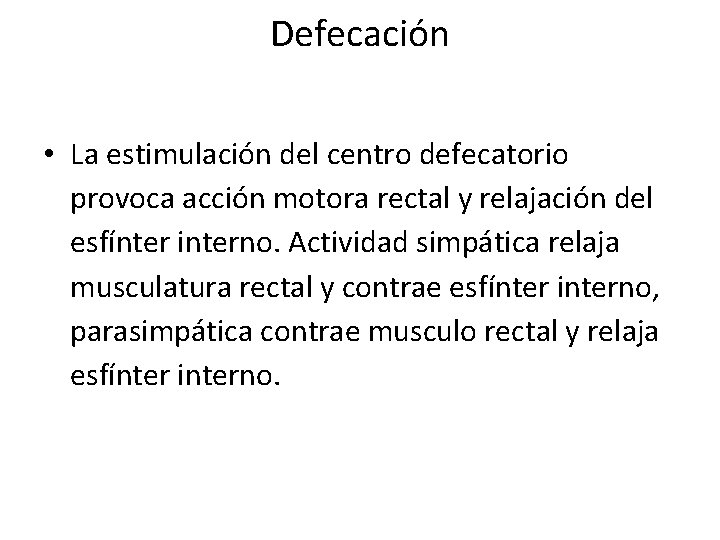 Defecación

• La estimulación del centro defecatorio provoca acción motora rectal y relajación del esfínter interno. Actividad simpática relaja musculatura rectal y contrae esfínter interno, parasimpática contrae musculo rectal y relaja esfínter interno.